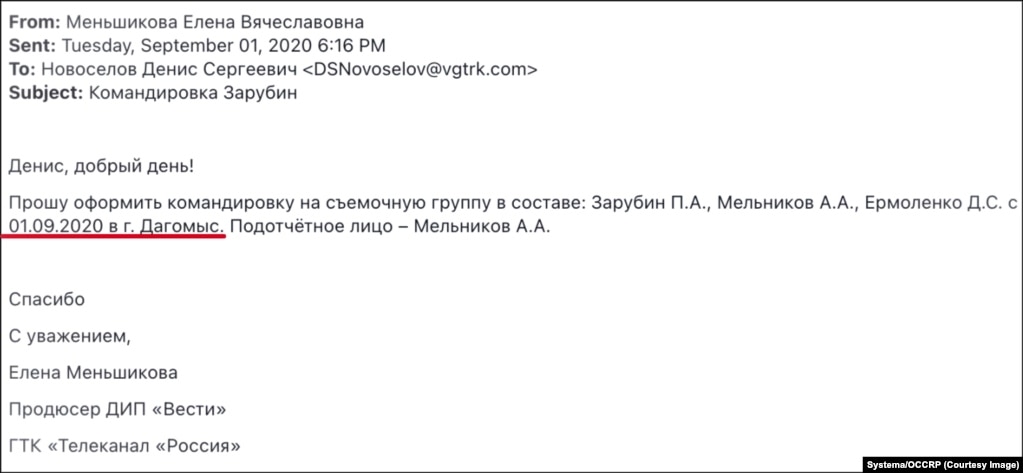 **From:** Меньшикова Елена Вячеславовна
**Sent:** Tuesday, September 01, 2020 6:16 PM
**To:** Новоселов Денис Сергеевич <DSNovoselov@vgtrk.com>
**Subject:** Командировка Зарубин

Денис, добрый день!

Прошу оформить командировку на съемочную группу в составе: Зарубин П.А., Мельников А.А., Ермоленко Д.С. с 01.09.2020 в г. Дагомыс. Подотчётное лицо – Мельников А.А.

Спасибо

С уважением,

Елена Меньшикова

Продюсер ДИП «Вести»

ГТК «Телеканал «Россия»

Systema/OCCRP (Courtesy Image)